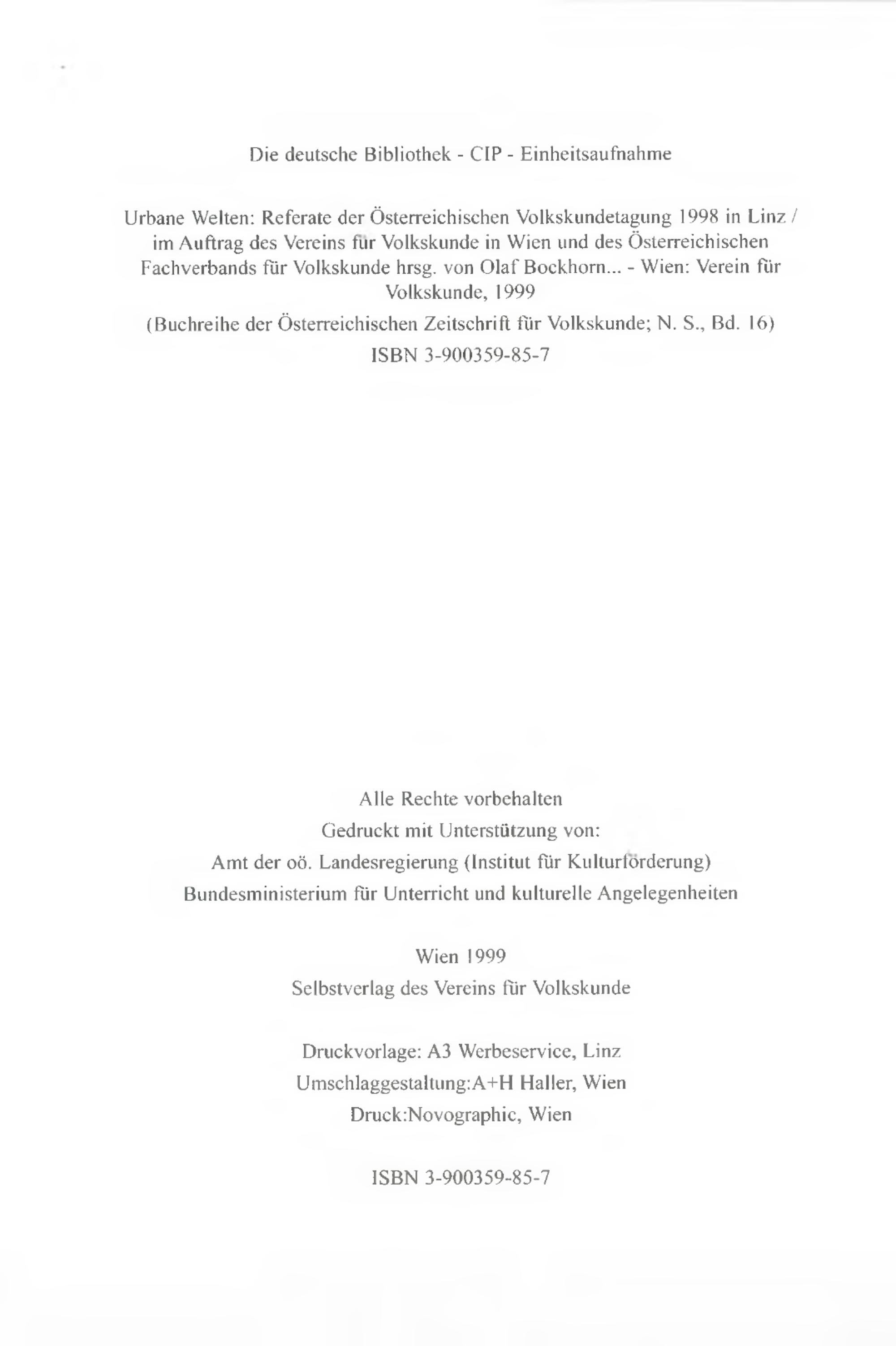 Die deutsche Bibliothek - CIP - Einheitsaufnahme

Urbane Welten: Referate der Österreichischen Volkskundetagung 1998 in Linz / im Auftrag des Vereins für Volkskunde in Wien und des Österreichischen Fachverbands für Volkskunde hrsg. von Olaf Bockhorn... - Wien: Verein für Volkskunde, 1999

(Buchreihe der Österreichischen Zeitschrift für Volkskunde; N. S., Bd. 16)

ISBN 3-900359-85-7

Alle Rechte vorbehalten
Gedruckt mit Unterstützung von:
Amt der oö. Landesregierung (Institut für Kulturförderung)
Bundesministerium für Unterricht und kulturelle Angelegenheiten

Wien 1999
Selbstverlag des Vereins für Volkskunde

Druckvorlage: A3 Werbeservice, Linz
Umschlaggestaltung:A+H Haller, Wien
Druck:Novographic, Wien

ISBN 3-900359-85-7